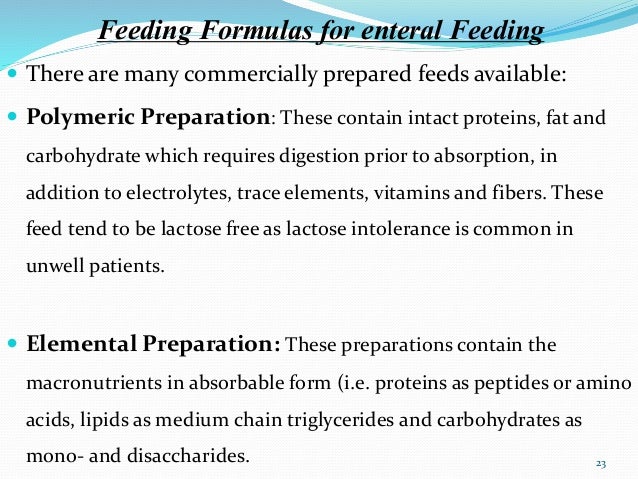 Feeding Formulas for enteral Feeding

There are many commercially prepared feeds available:

Polymeric Preparation: These contain intact proteins, fat and carbohydrate which requires digestion prior to absorption, in addition to electrolytes, trace elements, vitamins and fibers. These feed tend to be lactose free as lactose intolerance is common in unwell patients.

Elemental Preparation: These preparations contain the macronutrients in absorbable form (i.e. proteins as peptides or amino acids, lipids as medium chain triglycerides and carbohydrates as mono- and disaccharides.

23